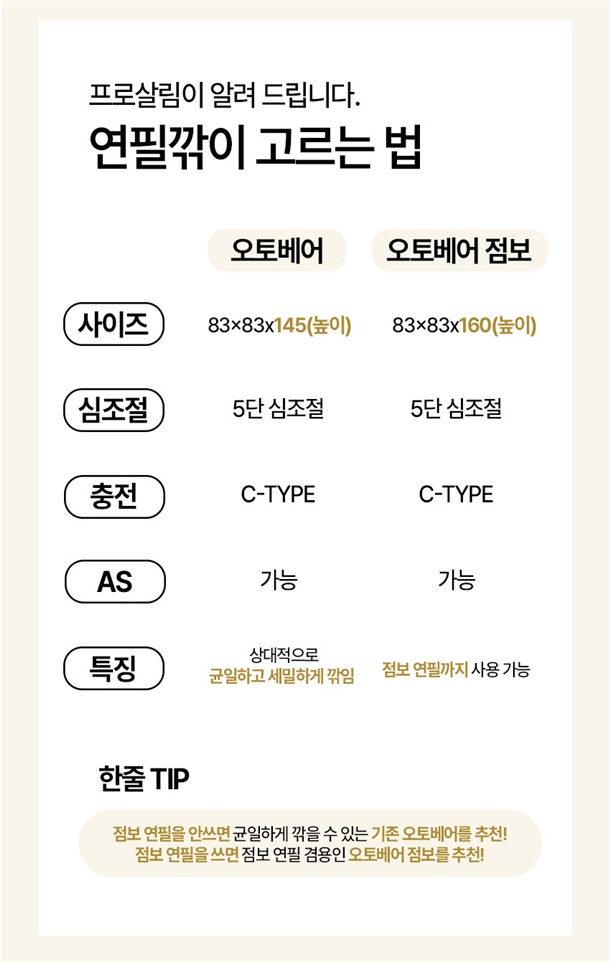 프로살림이 알려 드립니다.
연필깎이 고르는 법

| | 오토베어 | 오토베어 점보 |
|---|---|---|
| 사이즈 | 83×83x145(높이) | 83×83x160(높이) |
| 심조절 | 5단 심조절 | 5단 심조절 |
| 충전 | C-TYPE | C-TYPE |
| AS | 가능 | 가능 |
| 특징 | 상대적으로 균일하고 세밀하게 깎임 | 점보 연필까지 사용 가능 |

한줄 TIP

점보 연필을 안쓰면 균일하게 깎을 수 있는 기존 오토베어를 추천!
점보 연필을 쓰면 점보 연필 겸용인 오토베어 점보를 추천!